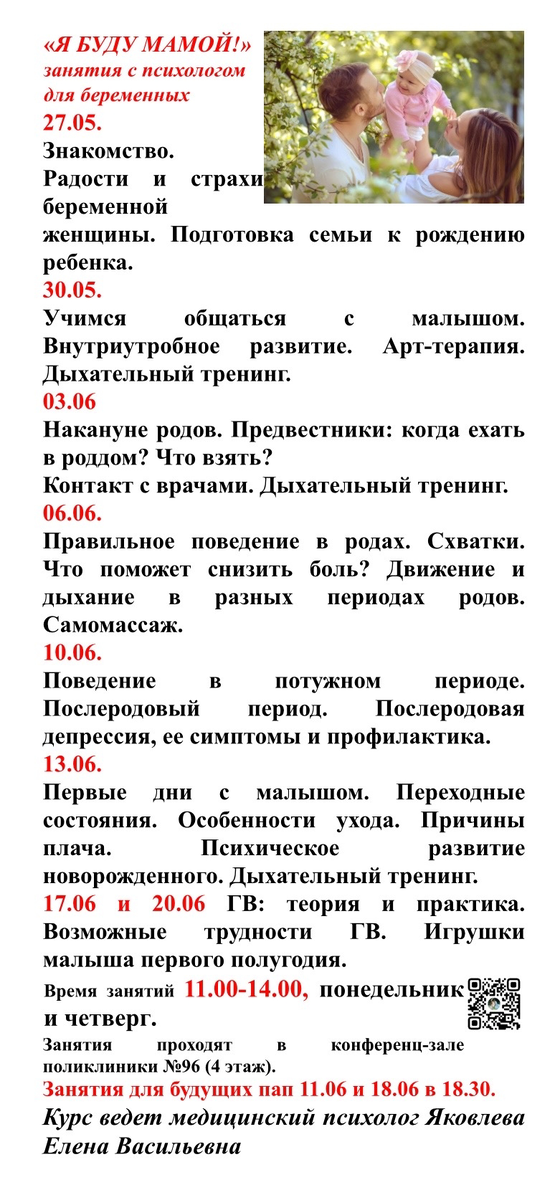 «Я БУДУ МАМОЙ!»
занятия с психологом для беременных

27.05.
Знакомство.
Радости и страхи беременной женщины. Подготовка семьи к рождению ребенка.

30.05.
Учимся общаться с малышом. Внутриутробное развитие. Арт-терапия. Дыхательный тренинг.

03.06
Накануне родов. Предвестники: когда ехать в роддом? Что взять?
Контакт с врачами. Дыхательный тренинг.

06.06.
Правильное поведение в родах. Схватки. Что поможет снизить боль? Движение и дыхание в разных периодах родов. Самомассаж.

10.06.
Поведение в потужном периоде. Послеродовый период. Послеродовая депрессия, ее симптомы и профилактика.

13.06.
Первые дни с малышом. Переходные состояния. Особенности ухода. Причины плача. Психическое развитие новорожденного. Дыхательный тренинг.

17.06 и 20.06 ГВ: теория и практика. Возможные трудности ГВ. Игрушки малыша первого полугодия.

Время занятий 11.00-14.00, понедельник и четверг.

Занятия проходят в конференц-зале поликлиники №96 (4 этаж).

Занятия для будущих пап 11.06 и 18.06 в 18.30.

Курс ведет медицинский психолог Яковлева Елена Васильевна